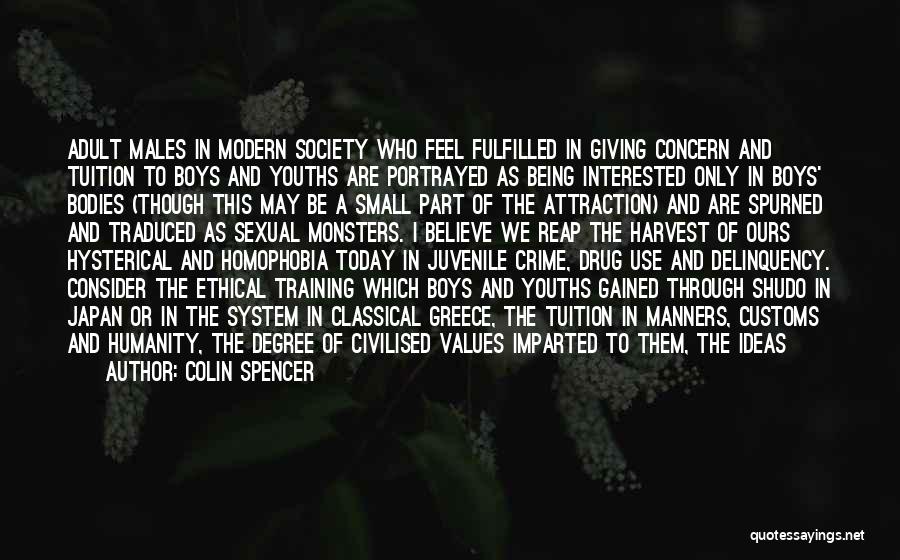 ADULT MALES IN MODERN SOCIETY WHO FEEL FULFILLED IN GIVING CONCERN AND TUITION TO BOYS AND YOUTHS ARE PORTRAYED AS BEING INTERESTED ONLY IN BOYS' BODIES (THOUGH THIS MAY BE A SMALL PART OF THE ATTRACTION) AND ARE SPURNED AND TRADUCED AS SEXUAL MONSTERS. I BELIEVE WE REAP THE HARVEST OF OURS HYSTERICAL AND HOMOPHOBIA TODAY IN JUVENILE CRIME, DRUG USE AND DELINQUENCY. CONSIDER THE ETHICAL TRAINING WHICH BOYS AND YOUTHS GAINED THROUGH SHUDO IN JAPAN OR IN THE SYSTEM IN CLASSICAL GREECE, THE TUITION IN MANNERS, CUSTOMS AND HUMANITY, THE DEGREE OF CIVILISED VALUES IMPARTED TO THEM, THE IDEAS

AUTHOR: COLIN SPENCER

quotessayings.net